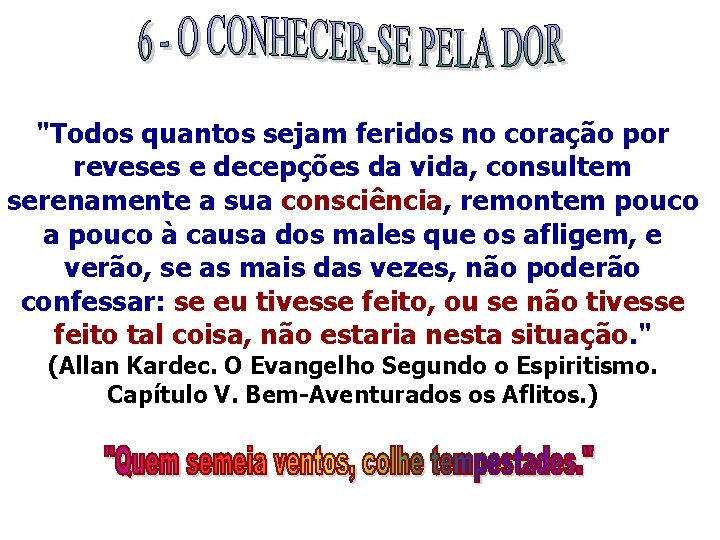 6 - O CONHECER-SE PELA DOR

"Todos quantos sejam feridos no coração por reveses e decepções da vida, consultem serenamente a sua consciência, remontem pouco a pouco à causa dos males que os afligem, e verão, se as mais das vezes, não poderão confessar: se eu tivesse feito, ou se não tivesse feito tal coisa, não estaria nesta situação."
(Allan Kardec. O Evangelho Segundo o Espiritismo. Capítulo V. Bem-Aventurados os Aflitos.)

"Quem semeia ventos, colhe tempestades."